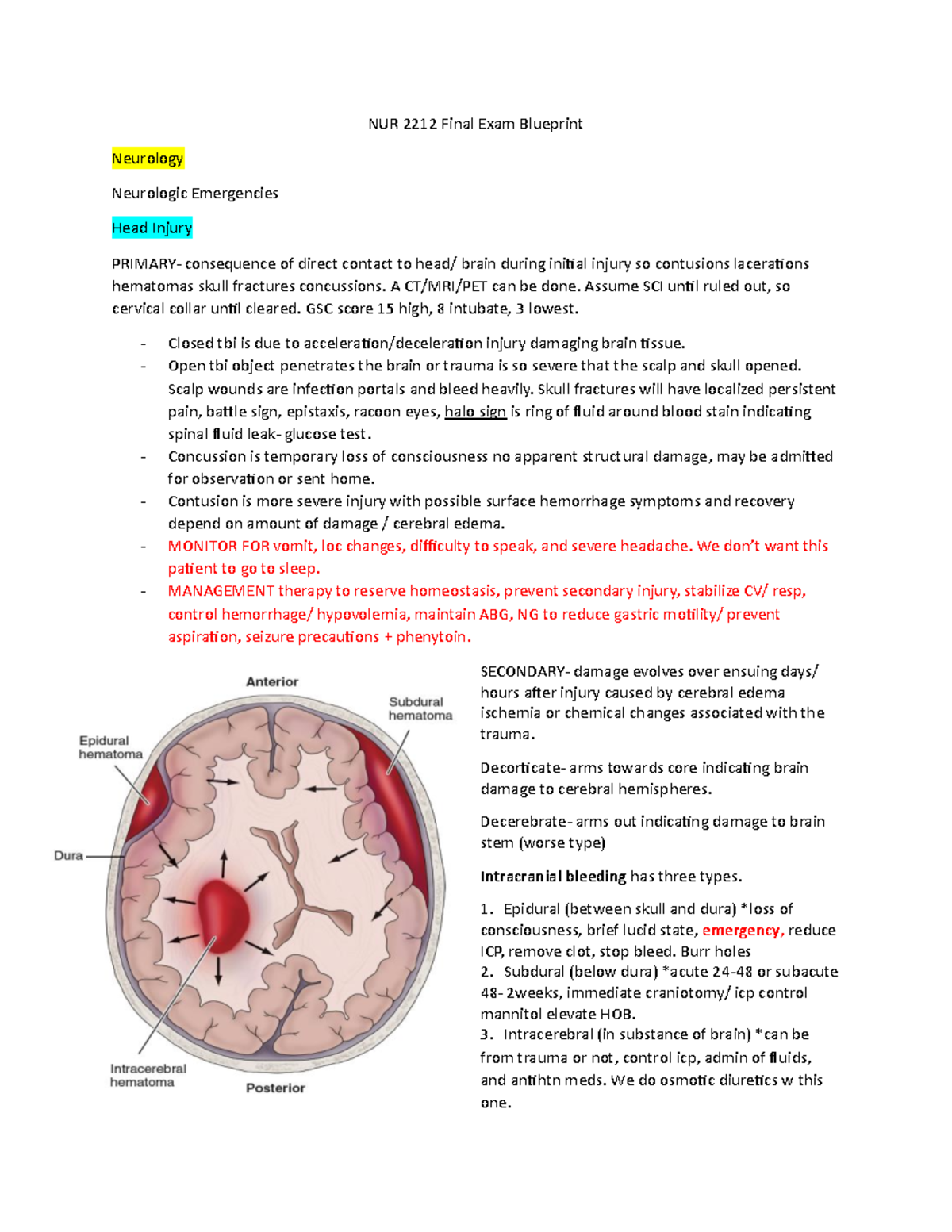 NUR 2212 Final Exam Blueprint

Neurology

Neurologic Emergencies

Head Injury

PRIMARY- consequence of direct contact to head/ brain during initial injury so contusions lacerations hematomas skull fractures concussions. A CT/MRI/PET can be done. Assume SCI until ruled out, so cervical collar until cleared. GSC score 15 high, 8 intubate, 3 lowest.

- Closed tbi is due to acceleration/deceleration injury damaging brain tissue.
- Open tbi object penetrates the brain or trauma is so severe that the scalp and skull opened. Scalp wounds are infection portals and bleed heavily. Skull fractures will have localized persistent pain, battle sign, epistaxis, racoon eyes, halo sign is ring of fluid around blood stain indicating spinal fluid leak- glucose test.
- Concussion is temporary loss of consciousness no apparent structural damage, may be admitted for observation or sent home.
- Contusion is more severe injury with possible surface hemorrhage symptoms and recovery depend on amount of damage / cerebral edema.
- MONITOR FOR vomit, loc changes, difficulty to speak, and severe headache. We don't want this patient to go to sleep.
- MANAGEMENT therapy to reserve homeostasis, prevent secondary injury, stabilize CV/ resp, control hemorrhage/ hypovolemia, maintain ABG, NG to reduce gastric motility/ prevent aspiration, seizure precautions + phenytoin.

Anterior
Subdural hematoma
Epidural hematoma
Dura
Intracerebral hematoma
Posterior

SECONDARY- damage evolves over ensuing days/ hours after injury caused by cerebral edema ischemia or chemical changes associated with the trauma.

Decorticate- arms towards core indicating brain damage to cerebral hemispheres.

Decerebrate- arms out indicating damage to brain stem (worse type)

Intracranial bleeding has three types.

1. Epidural (between skull and dura) *loss of consciousness, brief lucid state, emergency, reduce ICP, remove clot, stop bleed. Burr holes
2. Subdural (below dura) *acute 24-48 or subacute 48- 2weeks, immediate craniotomy/ icp control mannitol elevate HOB.
3. Intracerebral (in substance of brain) *can be from trauma or not, control icp, admin of fluids, and antihtn meds. We do osmotic diuretics w this one.